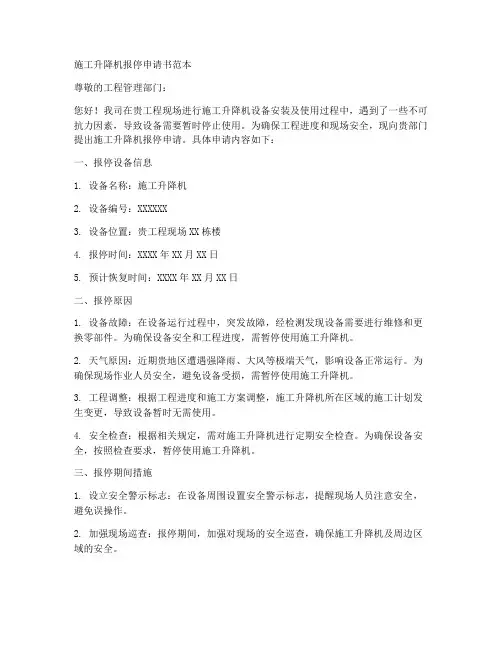 施工升降机报停申请书范本

尊敬的工程管理部门：

您好！我司在贵工程现场进行施工升降机设备安装及使用过程中，遇到了一些不可抗力因素，导致设备需要暂时停止使用。为确保工程进度和现场安全，现向贵部门提出施工升降机报停申请。具体申请内容如下：

一、报停设备信息

1. 设备名称：施工升降机

2. 设备编号：XXXXXX

3. 设备位置：贵工程现场 XX 栋楼

4. 报停时间：XXXX 年 XX 月 XX 日

5. 预计恢复时间：XXXX 年 XX 月 XX 日

二、报停原因

1. 设备故障：在设备运行过程中，突发故障，经检测发现设备需要进行维修和更换零部件。为确保设备安全和工程进度，需暂停使用施工升降机。

2. 天气原因：近期贵地区遭遇强降雨、大风等极端天气，影响设备正常运行。为确保现场作业人员安全，避免设备受损，需暂停使用施工升降机。

3. 工程调整：根据工程进度和施工方案调整，施工升降机所在区域的施工计划发生变更，导致设备暂时无需使用。

4. 安全检查：根据相关规定，需对施工升降机进行定期安全检查。为确保设备安全，按照检查要求，暂停使用施工升降机。

三、报停期间措施

1. 设立安全警示标志：在设备周围设置安全警示标志，提醒现场人员注意安全，避免误操作。

2. 加强现场巡查：报停期间，加强对现场的安全巡查，确保施工升降机及周边区域的安全。